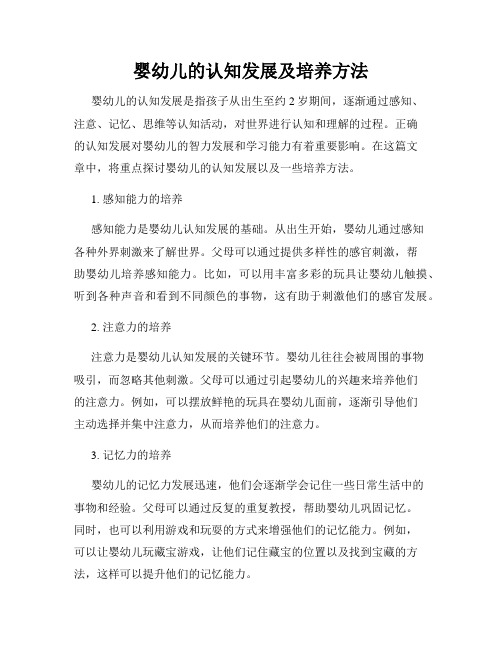 婴幼儿的认知发展及培养方法

婴幼儿的认知发展是指孩子从出生至约 2 岁期间，逐渐通过感知、注意、记忆、思维等认知活动，对世界进行认知和理解的过程。正确的认知发展对婴幼儿的智力发展和学习能力有着重要影响。在这篇文章中，将重点探讨婴幼儿的认知发展以及一些培养方法。

1. 感知能力的培养

感知能力是婴幼儿认知发展的基础。从出生开始，婴幼儿通过感知各种外界刺激来了解世界。父母可以通过提供多样性的感官刺激，帮助婴幼儿培养感知能力。比如，可以用丰富多彩的玩具让婴幼儿触摸、听到各种声音和看到不同颜色的事物，这有助于刺激他们的感官发展。

2. 注意力的培养

注意力是婴幼儿认知发展的关键环节。婴幼儿往往会被周围的事物吸引，而忽略其他刺激。父母可以通过引起婴幼儿的兴趣来培养他们的注意力。例如，可以摆放鲜艳的玩具在婴幼儿面前，逐渐引导他们主动选择并集中注意力，从而培养他们的注意力。

3. 记忆力的培养

婴幼儿的记忆力发展迅速，他们会逐渐学会记住一些日常生活中的事物和经验。父母可以通过反复的重复教授，帮助婴幼儿巩固记忆。同时，也可以利用游戏和玩耍的方式来增强他们的记忆能力。例如，可以让婴幼儿玩藏宝游戏，让他们记住藏宝的位置以及找到宝藏的方法，这样可以提升他们的记忆能力。